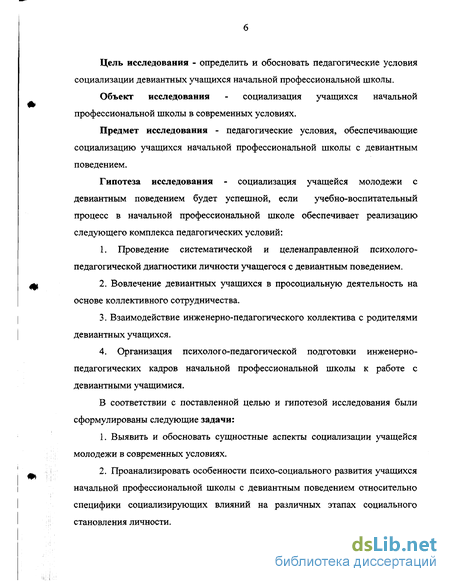 6

Цель исследования - определить и обосновать педагогические условия социализации девиантных учащихся начальной профессиональной школы.

Объект исследования - социализация учащихся начальной профессиональной школы в современных условиях.

Предмет исследования - педагогические условия, обеспечивающие социализацию учащихся начальной профессиональной школы с девиантным поведением.

Гипотеза исследования - социализация учащейся молодежи с девиантным поведением будет успешной, если учебно-воспитательный процесс в начальной профессиональной школе обеспечивает реализацию следующего комплекса педагогических условий:

1. Проведение систематической и целенаправленной психолого-педагогической диагностики личности учащегося с девиантным поведением.

2. Вовлечение девиантных учащихся в просоциальную деятельность на основе коллективного сотрудничества.

3. Взаимодействие инженерно-педагогического коллектива с родителями девиантных учащихся.

4. Организация психолого-педагогической подготовки инженерно-педагогических кадров начальной профессиональной школы к работе с девиантными учащимися.

В соответствии с поставленной целью и гипотезой исследования были сформулированы следующие задачи:

1. Выявить и обосновать сущностные аспекты социализации учащейся молодежи в современных условиях.

2. Проанализировать особенности психо-социального развития учащихся начальной профессиональной школы с девиантным поведением относительно специфики социализирующих влияний на различных этапах социального становления личности.

dsLib.net
библиотека диссертаций